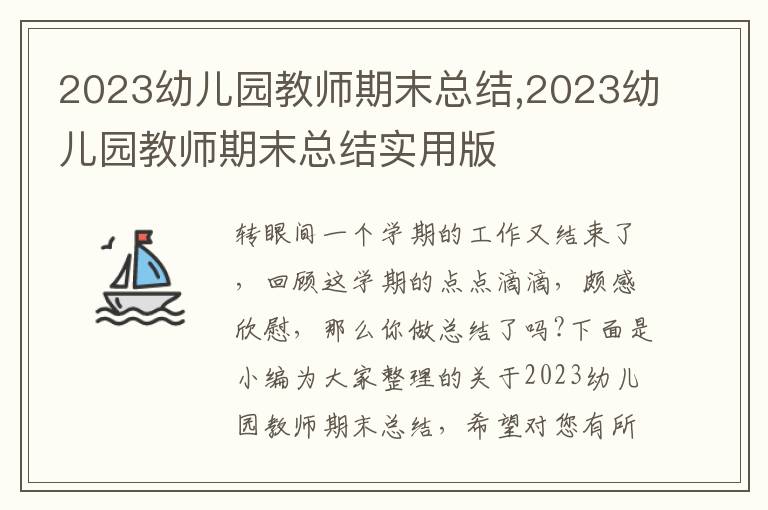 2023幼儿园教师期末总结,2023幼儿园教师期末总结实用版

转眼间一个学期的工作又结束了，回顾这学期的点点滴滴，颇感欣慰，那么你做总结了吗?下面是小编为大家整理的关于2023幼儿园教师期末总结，希望对您有所